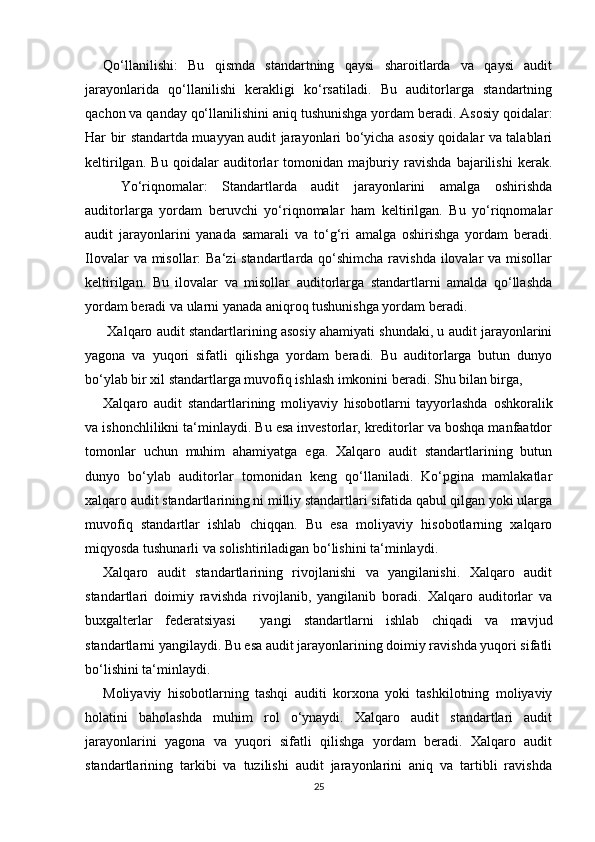 Qo‘llanilishi: Bu qismda standartning qaysi sharoitlarda va qaysi audit jarayonlarida qo‘llanilishi kerakligi ko‘rsatiladi. Bu auditorlarga standartning qachon va qanday qo‘llanilishini aniq tushunishga yordam beradi. Asosiy qoidalar: Har bir standartda muayyan audit jarayonlari bo‘yicha asosiy qoidalar va talablari keltirilgan. Bu qoidalar auditorlar tomonidan majburiy ravishda bajarilishi kerak. Yo‘riqnomalar: Standartlarda audit jarayonlarini amalga oshirishda auditorlarga yordam beruvchi yo‘riqnomalar ham keltirilgan. Bu yo‘riqnomalar audit jarayonlarini yanada samarali va to‘g‘ri amalga oshirishga yordam beradi. Ilovalar va misollar: Ba‘zi standartlarda qo‘shimcha ravishda ilovalar va misollar keltirilgan. Bu ilovalar va misollar auditorlarga standartlarni amalda qo‘llashda yordam beradi va ularni yanada aniqroq tushunishga yordam beradi.

Xalqaro audit standartlarining asosiy ahamiyati shundaki, u audit jarayonlarini yagona va yuqori sifatli qilishga yordam beradi. Bu auditorlarga butun dunyo bo‘ylab bir xil standartlarga muvofiq ishlash imkonini beradi. Shu bilan birga,

Xalqaro audit standartlarining moliyaviy hisobotlarni tayyorlashda oshkoralik va ishonchlilikni ta‘minlaydi. Bu esa investorlar, kreditorlar va boshqa manfaatdor tomonlar uchun muhim ahamiyatga ega. Xalqaro audit standartlarining butun dunyo bo‘ylab auditorlar tomonidan keng qo‘llaniladi. Ko‘pgina mamlakatlar xalqaro audit standartlarining ni milliy standartlari sifatida qabul qilgan yoki ularga muvofiq standartlar ishlab chiqqan. Bu esa moliyaviy hisobotlarning xalqaro miqyosda tushunarli va solishtiriladigan bo‘lishini ta‘minlaydi.

Xalqaro audit standartlarining rivojlanishi va yangilanishi. Xalqaro audit standartlari doimiy ravishda rivojlanib, yangilanib boradi. Xalqaro auditorlar va buxgalterlar federatsiyasi yangi standartlarni ishlab chiqadi va mavjud standartlarni yangilaydi. Bu esa audit jarayonlarining doimiy ravishda yuqori sifatli bo‘lishini ta‘minlaydi.

Moliyaviy hisobotlarning tashqi auditi korxona yoki tashkilotning moliyaviy holatini baholashda muhim rol o‘ynaydi. Xalqaro audit standartlari audit jarayonlarini yagona va yuqori sifatli qilishga yordam beradi. Xalqaro audit standartlarining tarkibi va tuzilishi audit jarayonlarini aniq va tartibli ravishda

25